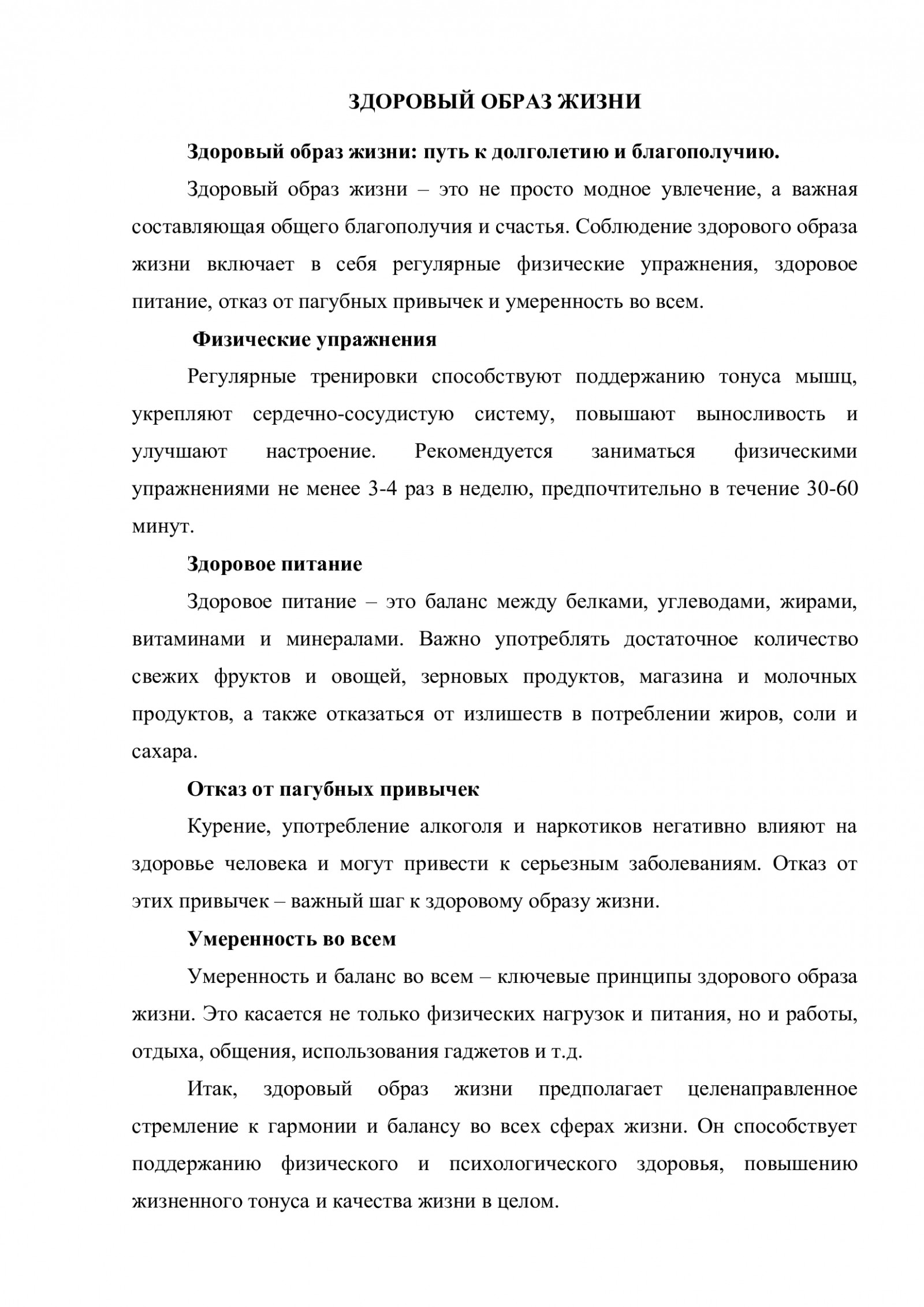 ЗДОРОВЫЙ ОБРАЗ ЖИЗНИ

Здоровый образ жизни: путь к долголетию и благополучию.

Здоровый образ жизни – это не просто модное увлечение, а важная составляющая общего благополучия и счастья. Соблюдение здорового образа жизни включает в себя регулярные физические упражнения, здоровое питание, отказ от пагубных привычек и умеренность во всем.

Физические упражнения

Регулярные тренировки способствуют поддержанию тонуса мышц, укрепляют сердечно-сосудистую систему, повышают выносливость и улучшают настроение. Рекомендуется заниматься физическими упражнениями не менее 3-4 раз в неделю, предпочтительно в течение 30-60 минут.

Здоровое питание

Здоровое питание – это баланс между белками, углеводами, жирами, витаминами и минералами. Важно употреблять достаточное количество свежих фруктов и овощей, зерновых продуктов, магазина и молочных продуктов, а также отказаться от излишеств в потреблении жиров, соли и сахара.

Отказ от пагубных привычек

Курение, употребление алкоголя и наркотиков негативно влияют на здоровье человека и могут привести к серьезным заболеваниям. Отказ от этих привычек – важный шаг к здоровому образу жизни.

Умеренность во всем

Умеренность и баланс во всем – ключевые принципы здорового образа жизни. Это касается не только физических нагрузок и питания, но и работы, отдыха, общения, использования гаджетов и т.д.

Итак, здоровый образ жизни предполагает целенаправленное стремление к гармонии и балансу во всех сферах жизни. Он способствует поддержанию физического и психологического здоровья, повышению жизненного тонуса и качества жизни в целом.